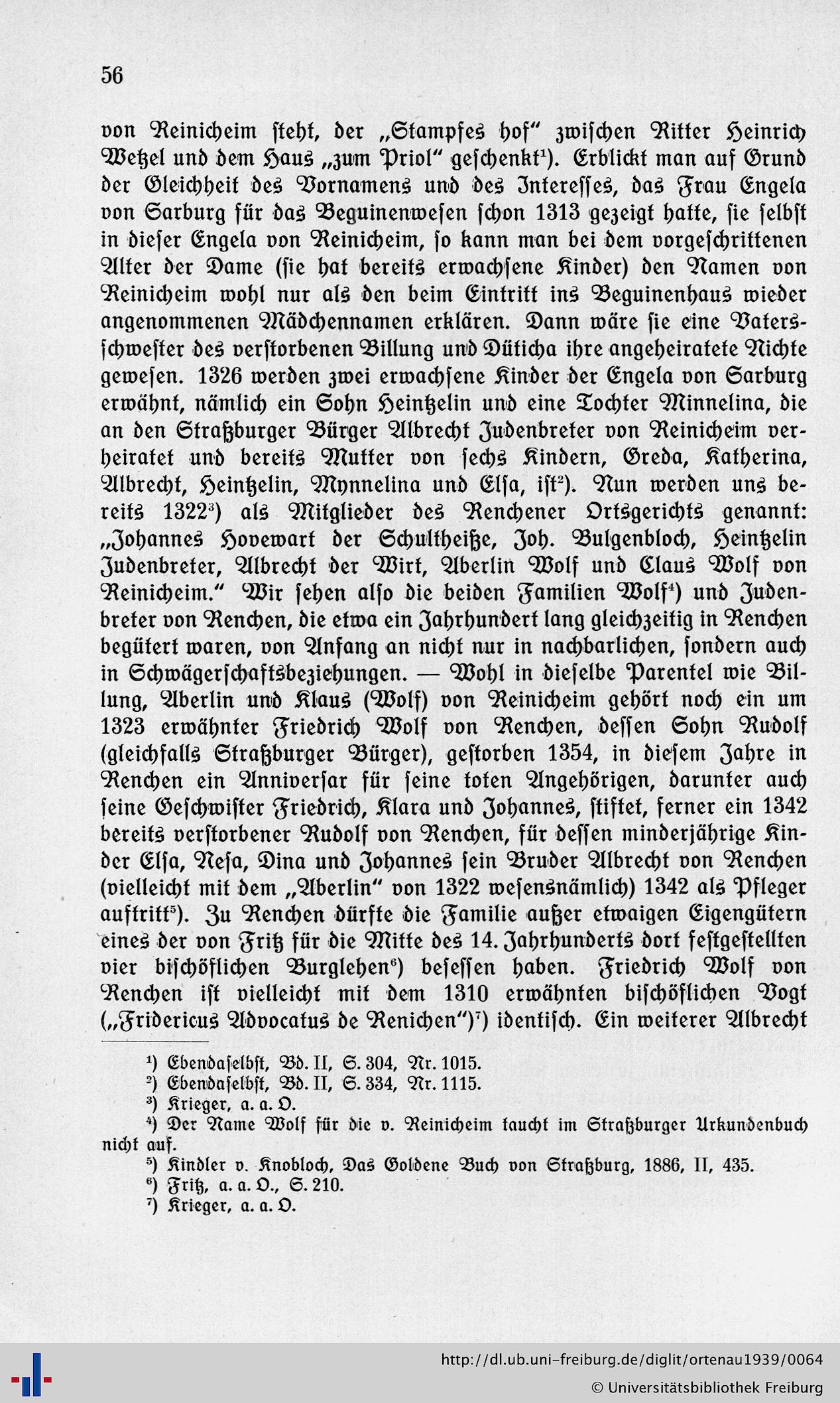 56

von Reinicheim steht, der „Stampfes hof“ zwischen Ritter Heinrich Wetzel und dem Haus „zum Priol“ geschenkt$^{1}$). Erblickt man auf Grund der Gleichheit des Vornamens und des Interesses, das Frau Engela von Sarburg für das Beguinenwesen schon 1313 gezeigt hatte, sie selbst in dieser Engela von Reinicheim, so kann man bei dem vorgeschrittenen Alter der Dame (sie hat bereits erwachsene Kinder) den Namen von Reinicheim wohl nur als den beim Eintritt ins Beguinenhaus wieder angenommenen Mädchennamen erklären. Dann wäre sie eine Vatersschwester des verstorbenen Billung und Düticha ihre angeheiratete Nichte gewesen. 1326 werden zwei erwachsene Kinder der Engela von Sarburg erwähnt, nämlich ein Sohn Heintzelin und eine Tochter Minnelina, die an den Straßburger Bürger Albrecht Judenbreter von Reinicheim verheiratet und bereits Mutter von sechs Kindern, Greda, Katherina, Albrecht, Heintzelin, Mynnelina und Elsa, ist$^{2}$). Nun werden uns bereits 1322$^{3}$) als Mitglieder des Renchener Ortsgerichts genannt: „Johannes Hovewart der Schultheiße, Joh. Bulgenbloch, Heintzelin Judenbreter, Albrecht der Wirt, Aberlin Wolf und Claus Wolf von Reinicheim.“ Wir sehen also die beiden Familien Wolf$^{4}$) und Judenbreter von Renchen, die etwa ein Jahrhundert lang gleichzeitig in Renchen begütert waren, von Anfang an nicht nur in nachbarlichen, sondern auch in Schwägerschaftsbeziehungen. — Wohl in dieselbe Parentel wie Billung, Aberlin und Klaus (Wolf) von Reinicheim gehört noch ein um 1323 erwähnter Friedrich Wolf von Renchen, dessen Sohn Rudolf (gleichfalls Straßburger Bürger), gestorben 1354, in diesem Jahre in Renchen ein Anniversar für seine toten Angehörigen, darunter auch seine Geschwister Friedrich, Klara und Johannes, stiftet, ferner ein 1342 bereits verstorbener Rudolf von Renchen, für dessen minderjährige Kinder Elsa, Nesa, Dina und Johannes sein Bruder Albrecht von Renchen (vielleicht mit dem „Aberlin“ von 1322 wesensnämlich) 1342 als Pfleger auftritt$^{5}$). Zu Renchen dürfte die Familie außer etwaigen Eigengütern eines der von Fritz für die Mitte des 14. Jahrhunderts dort festgestellten vier bischöflichen Burglehen$^{6}$) besessen haben. Friedrich Wolf von Renchen ist vielleicht mit dem 1310 erwähnten bischöflichen Vogt („Fridericus Advocatus de Renichen“)$^{7}$) identisch. Ein weiterer Albrecht

$^{1}$) Ebendaselbst, Bd. II, S. 304, Nr. 1015.
$^{2}$) Ebendaselbst, Bd. II, S. 334, Nr. 1115.
$^{3}$) Krieger, a. a. O.
$^{4}$) Der Name Wolf für die v. Reinicheim taucht im Straßburger Urkundenbuch nicht auf.
$^{5}$) Kindler v. Knobloch, Das Goldene Buch von Straßburg, 1886, II, 435.
$^{6}$) Fritz, a. a. O., S. 210.
$^{7}$) Krieger, a. a. O.

http://dl.ub.uni-freiburg.de/diglit/ortenau1939/0064
© Universitätsbibliothek Freiburg